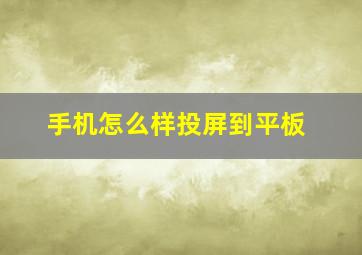 手机怎么样投屏到平板